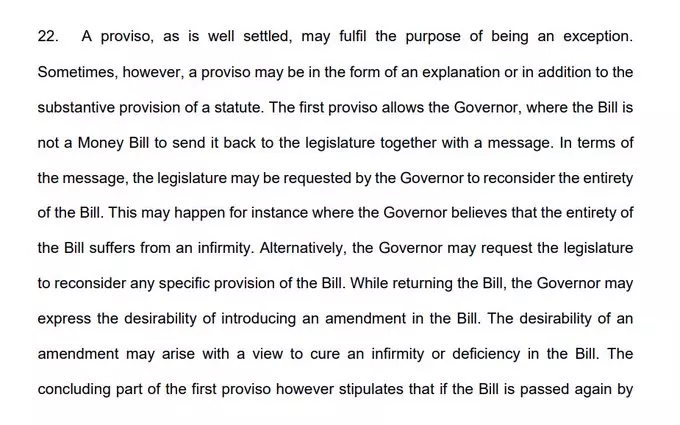 22. A proviso, as is well settled, may fulfil the purpose of being an exception. Sometimes, however, a proviso may be in the form of an explanation or in addition to the substantive provision of a statute. The first proviso allows the Governor, where the Bill is not a Money Bill to send it back to the legislature together with a message. In terms of the message, the legislature may be requested by the Governor to reconsider the entirety of the Bill. This may happen for instance where the Governor believes that the entirety of the Bill suffers from an infirmity. Alternatively, the Governor may request the legislature to reconsider any specific provision of the Bill. While returning the Bill, the Governor may express the desirability of introducing an amendment in the Bill. The desirability of an amendment may arise with a view to cure an infirmity or deficiency in the Bill. The concluding part of the first proviso however stipulates that if the Bill is passed again by